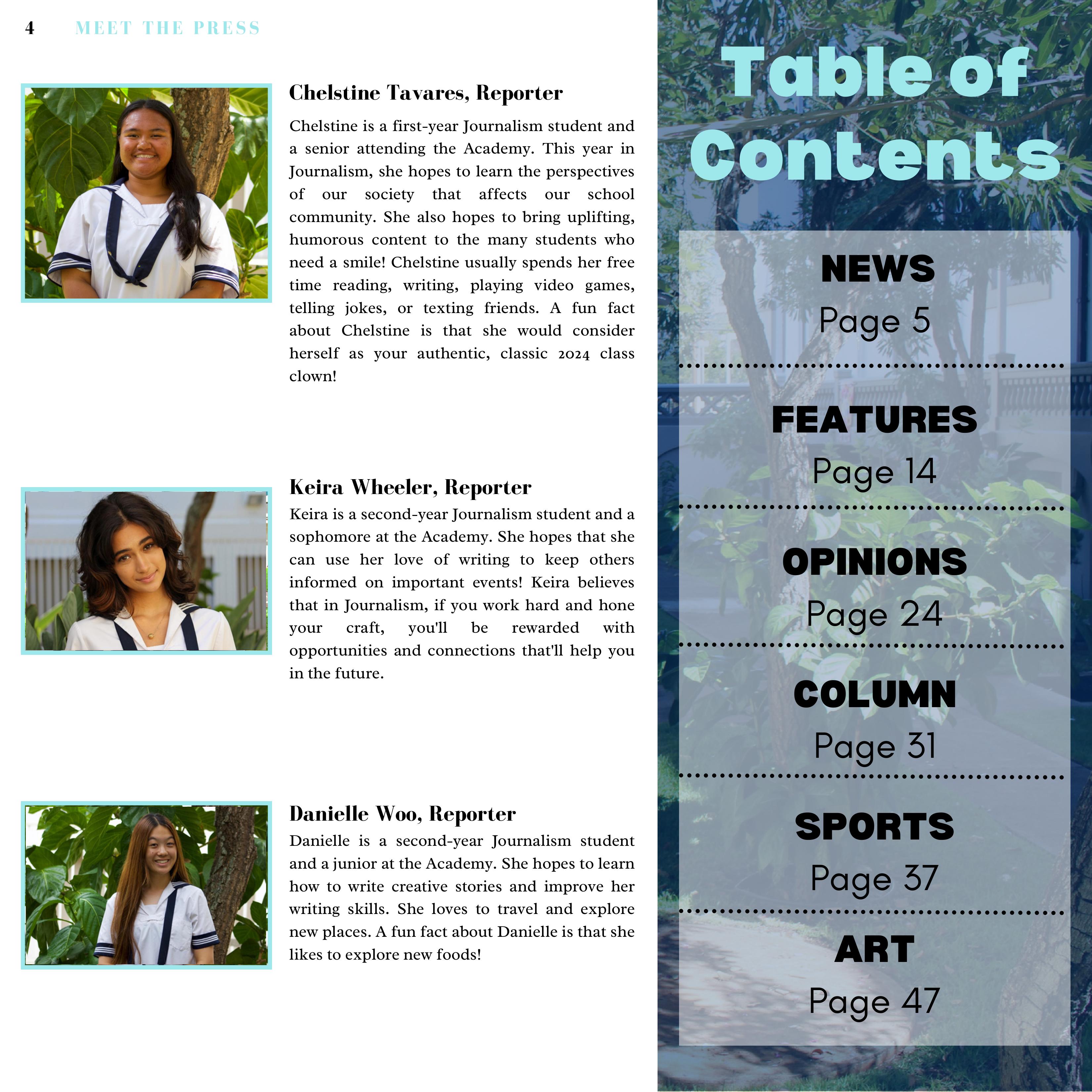 4 MEET THE PRESS

Chelstine Tavares, Reporter

Chelstine is a first-year Journalism student and a senior attending the Academy. This year in Journalism, she hopes to learn the perspectives of our society that affects our school community. She also hopes to bring uplifting, humorous content to the many students who need a smile! Chelstine usually spends her free time reading, writing, playing video games, telling jokes, or texting friends. A fun fact about Chelstine is that she would consider herself as your authentic, classic 2024 class clown!

Keira Wheeler, Reporter

Keira is a second-year Journalism student and a sophomore at the Academy. She hopes that she can use her love of writing to keep others informed on important events! Keira believes that in Journalism, if you work hard and hone your craft, you'll be rewarded with opportunities and connections that'll help you in the future.

Danielle Woo, Reporter

Danielle is a second-year Journalism student and a junior at the Academy. She hopes to learn how to write creative stories and improve her writing skills. She loves to travel and explore new places. A fun fact about Danielle is that she likes to explore new foods!

Table of Contents

NEWS
Page 5

FEATURES
Page 14

OPINIONS
Page 24

COLUMN
Page 31

SPORTS
Page 37

ART
Page 47